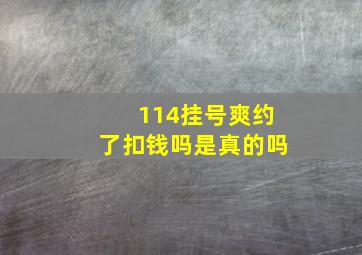 114挂号爽约了扣钱吗是真的吗